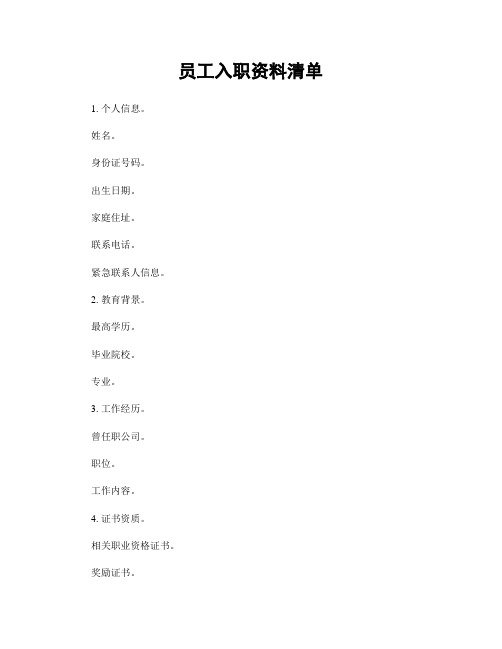 员工入职资料清单

1. 个人信息。

姓名。

身份证号码。

出生日期。

家庭住址。

联系电话。

紧急联系人信息。

2. 教育背景。

最高学历。

毕业院校。

专业。

3. 工作经历。

曾任职公司。

职位。

工作内容。

4. 证书资质。

相关职业资格证书。

奖励证书。